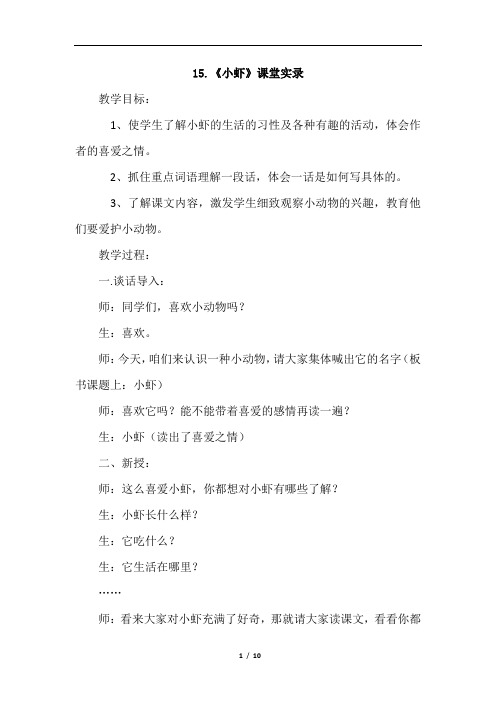 15.《小虾》课堂实录

教学目标：

1、使学生了解小虾的生活的习性及各种有趣的活动，体会作者的喜爱之情。

2、抓住重点词语理解一段话，体会一话是如何写具体的。

3、了解课文内容，激发学生细致观察小动物的兴趣，教育他们要爱护小动物。

教学过程：

一.谈话导入：

师：同学们，喜欢小动物吗？

生：喜欢。

师：今天，咱们来认识一种小动物，请大家集体喊出它的名字（板书课题上：小虾）

师：喜欢它吗？能不能带着喜爱的感情再读一遍？

生：小虾（读出了喜爱之情）

二、新授：

师：这么喜爱小虾，你都想对小虾有哪些了解？

生：小虾长什么样？

生：它吃什么？

生：它生活在哪里？

……

师：看来大家对小虾充满了好奇，那就请大家读课文，看看你都

1 / 10